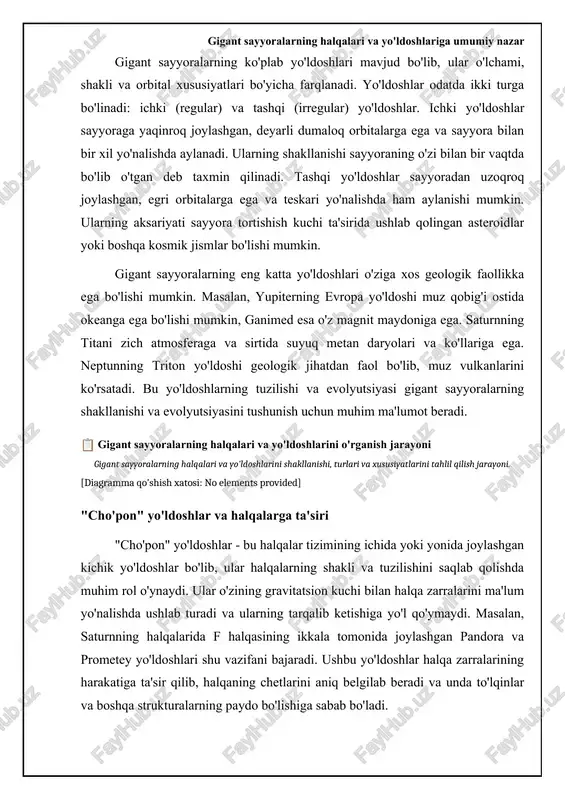 Gigant sayyoralarning halqalari va yo'ldoshlariga umumiy nazar

Gigant sayyoralarning ko'plab yo'ldoshlari mavjud bo'lib, ular o'lchami, shakli va orbital xususiyatlari bo'yicha farqlanadi. Yo'ldoshlar odatda ikki turga bo'linadi: ichki (regular) va tashqi (irregular) yo'ldoshlar. Ichki yo'ldoshlar sayyoraga yaqinroq joylashgan, deyarli dumaloq orbitalarga ega va sayyora bilan bir xil yo'nalishda aylanadi. Ularning shakllanishi sayyoraning o'zi bilan bir vaqtda bo'lib o'tgan deb taxmin qilinadi. Tashqi yo'ldoshlar sayyoradan uzoqroq joylashgan, egri orbitalarga ega va teskari yo'nalishda ham aylanishi mumkin. Ularning aksariyati sayyora tortishish kuchi ta'sirida ushlab qolingan asteroidlar yoki boshqa kosmik jismlar bo'lishi mumkin.

Gigant sayyoralarning eng katta yo'ldoshlari o'ziga xos geologik faollikka ega bo'lishi mumkin. Masalan, Yupiterning Evropa yo'ldoshi muz qobig'i ostida okeanga ega bo'lishi mumkin, Ganimed esa o'z magnit maydoniga ega. Saturnning Titani zich atmosferaga va sirtida suyuq metan daryolari va ko'llariga ega. Neptunning Triton yo'ldoshi geologik jihatdan faol bo'lib, muz vulkanlarini ko'rsatadi. Bu yo'ldoshlarning tuzilishi va evolyutsiyasi gigant sayyoralarning shakllanishi va evolyutsiyasini tushunish uchun muhim ma'lumot beradi.

📋 Gigant sayyoralarning halqalari va yo'ldoshlarini o'rganish jarayoni

Gigant sayyoralarning halqalari va yo'ldoshlarini shakllanishi, turlari va xususiyatlarini tahlil qilish jarayoni.

[Diagramma qo'shish xatosi: No elements provided]

"Cho'pon" yo'ldoshlar va halqalarga ta'siri

"Cho'pon" yo'ldoshlar - bu halqalar tizimining ichida yoki yonida joylashgan kichik yo'ldoshlar bo'lib, ular halqalarning shakli va tuzilishini saqlab qolishda muhim rol o'ynaydi. Ular o'zining gravitatsion kuchi bilan halqa zarralarini ma'lum yo'nalishda ushlab turadi va ularning tarqalib ketishiga yo'l qo'ymaydi. Masalan, Saturnning halqalarida F halqasining ikkala tomonida joylashgan Pandora va Prometey yo'ldoshlari shu vazifani bajaradi. Ushbu yo'ldoshlar halqa zarralarining harakatiga ta'sir qilib, halqaning chetlarini aniq belgilab beradi va unda to'lqinlar va boshqa strukturalarning paydo bo'lishiga sabab bo'ladi.

FaylHub.uz